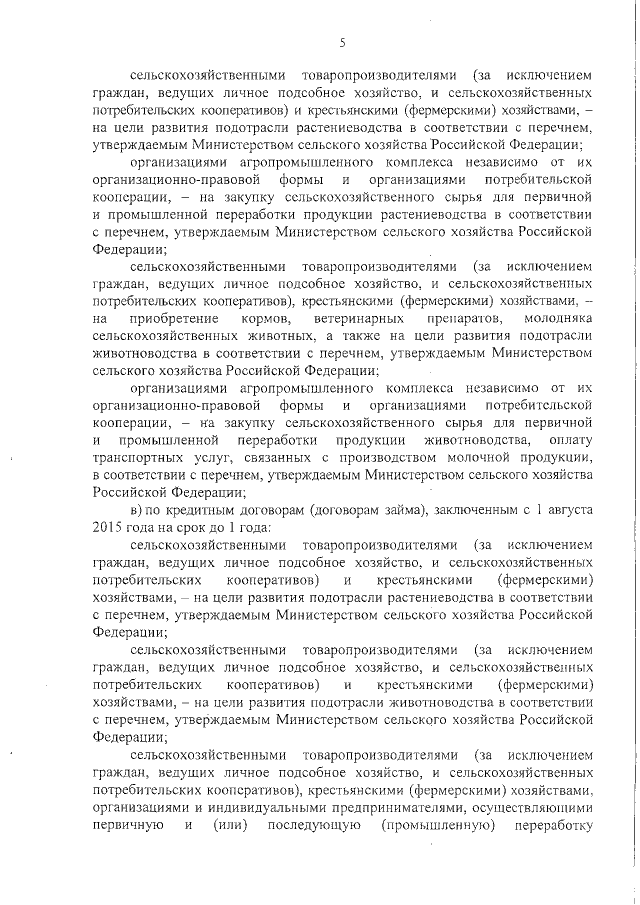 5

сельскохозяйственными товаропроизводителями (за исключением граждан, ведущих личное подсобное хозяйство, и сельскохозяйственных потребительских кооперативов) и крестьянскими (фермерскими) хозяйствами, – на цели развития подотрасли растениеводства в соответствии с перечнем, утверждаемым Министерством сельского хозяйства Российской Федерации;

организациями агропромышленного комплекса независимо от их организационно-правовой формы и организациями потребительской кооперации, – на закупку сельскохозяйственного сырья для первичной и промышленной переработки продукции растениеводства в соответствии с перечнем, утверждаемым Министерством сельского хозяйства Российской Федерации;

сельскохозяйственными товаропроизводителями (за исключением граждан, ведущих личное подсобное хозяйство, и сельскохозяйственных потребительских кооперативов), крестьянскими (фермерскими) хозяйствами, – на приобретение кормов, ветеринарных препаратов, молодняка сельскохозяйственных животных, а также на цели развития подотрасли животноводства в соответствии с перечнем, утверждаемым Министерством сельского хозяйства Российской Федерации;

организациями агропромышленного комплекса независимо от их организационно-правовой формы и организациями потребительской кооперации, – на закупку сельскохозяйственного сырья для первичной и промышленной переработки продукции животноводства, оплату транспортных услуг, связанных с производством молочной продукции, в соответствии с перечнем, утверждаемым Министерством сельского хозяйства Российской Федерации;

в) по кредитным договорам (договорам займа), заключенным с 1 августа 2015 года на срок до 1 года:

сельскохозяйственными товаропроизводителями (за исключением граждан, ведущих личное подсобное хозяйство, и сельскохозяйственных потребительских кооперативов) и крестьянскими (фермерскими) хозяйствами, – на цели развития подотрасли растениеводства в соответствии с перечнем, утверждаемым Министерством сельского хозяйства Российской Федерации;

сельскохозяйственными товаропроизводителями (за исключением граждан, ведущих личное подсобное хозяйство, и сельскохозяйственных потребительских кооперативов) и крестьянскими (фермерскими) хозяйствами, – на цели развития подотрасли животноводства в соответствии с перечнем, утверждаемым Министерством сельского хозяйства Российской Федерации;

сельскохозяйственными товаропроизводителями (за исключением граждан, ведущих личное подсобное хозяйство, и сельскохозяйственных потребительских кооперативов), крестьянскими (фермерскими) хозяйствами, организациями и индивидуальными предпринимателями, осуществляющими первичную и (или) последующую (промышленную) переработку